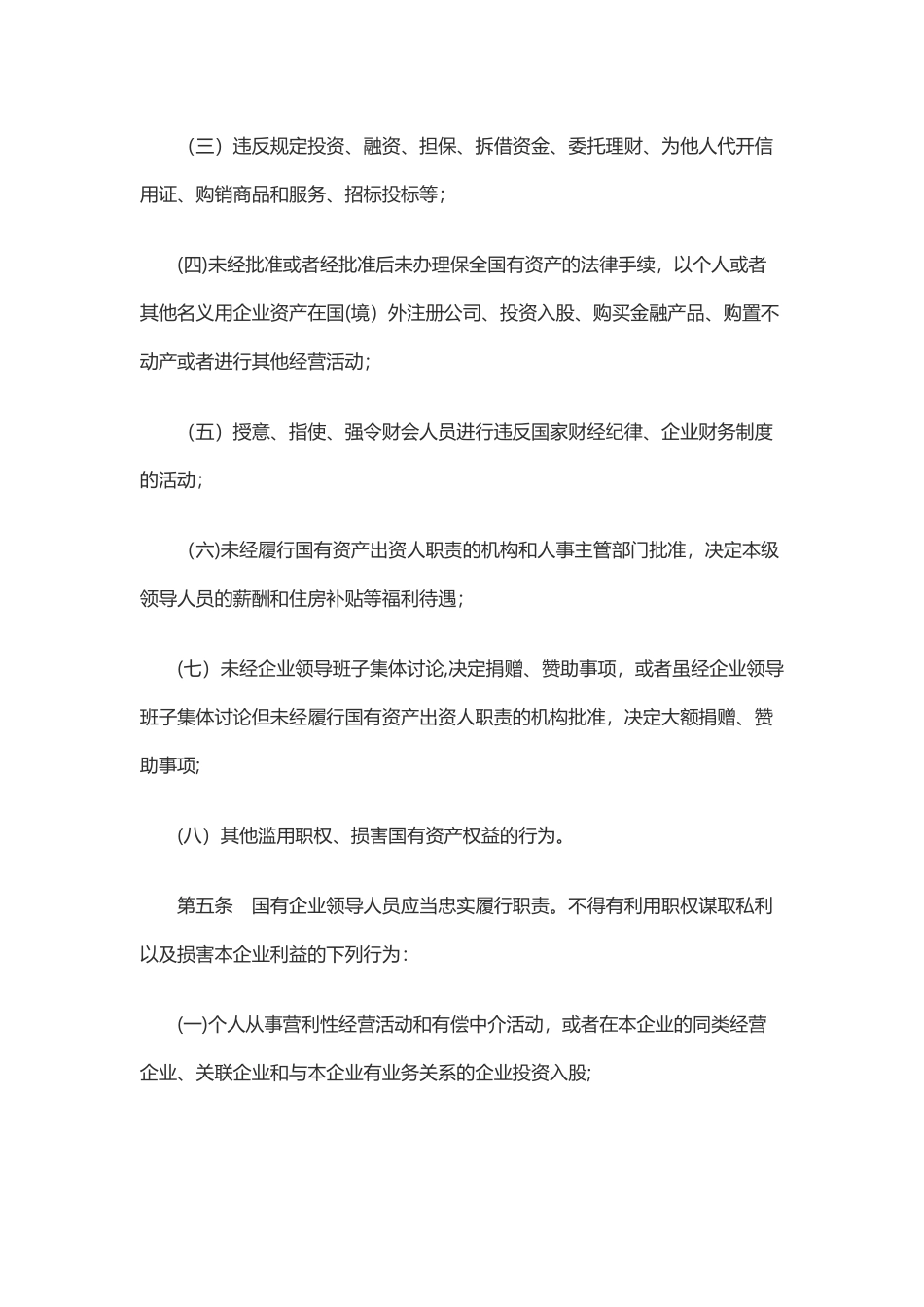 （三）违反规定投资、融资、担保、拆借资金、委托理财、为他人代开信用证、购销商品和服务、招标投标等；

(四)未经批准或者经批准后未办理保全国有资产的法律手续，以个人或者其他名义用企业资产在国(境）外注册公司、投资入股、购买金融产品、购置不动产或者进行其他经营活动；

（五）授意、指使、强令财会人员进行违反国家财经纪律、企业财务制度的活动；

(六)未经履行国有资产出资人职责的机构和人事主管部门批准，决定本级领导人员的薪酬和住房补贴等福利待遇；

(七）未经企业领导班子集体讨论,决定捐赠、赞助事项，或者虽经企业领导班子集体讨论但未经履行国有资产出资人职责的机构批准，决定大额捐赠、赞助事项;

(八）其他滥用职权、损害国有资产权益的行为。

第五条　国有企业领导人员应当忠实履行职责。不得有利用职权谋取私利以及损害本企业利益的下列行为：

(一)个人从事营利性经营活动和有偿中介活动，或者在本企业的同类经营企业、关联企业和与本企业有业务关系的企业投资入股;